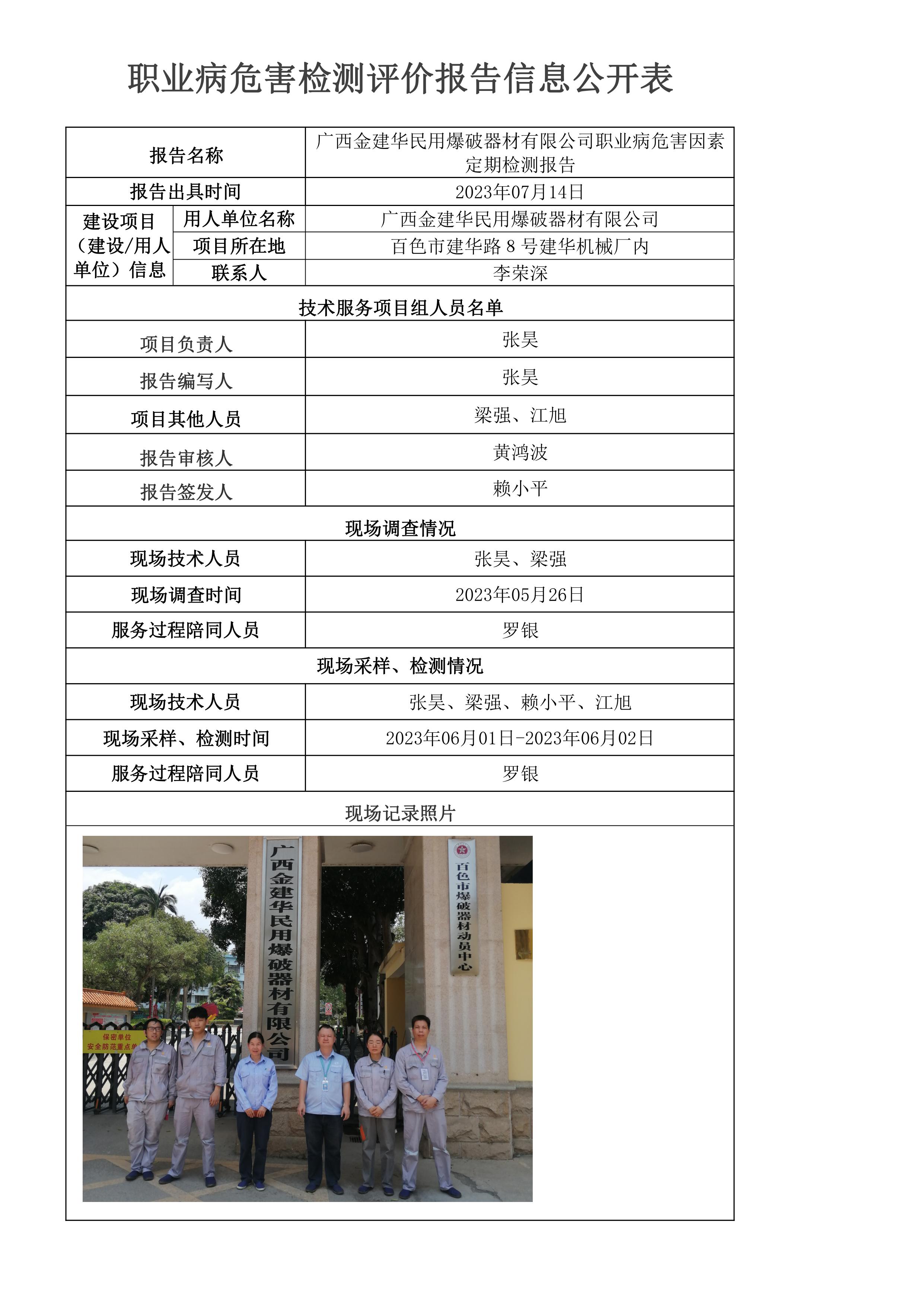 职业病危害检测评价报告信息公开表

| 报告名称 | | 广西金建华民用爆破器材有限公司职业病危害因素定期检测报告 |
|---|---|---|
| 报告出具时间 | | 2023年07月14日 |
| 建设项目（建设/用人单位）信息 | 用人单位名称 | 广西金建华民用爆破器材有限公司 |
| | 项目所在地 | 百色市建华路 8 号建华机械厂内 |
| | 联系人 | 李荣深 |
| 技术服务项目组人员名单 | | |
| 项目负责人 | | 张昊 |
| 报告编写人 | | 张昊 |
| 项目其他人员 | | 梁强、江旭 |
| 报告审核人 | | 黄鸿波 |
| 报告签发人 | | 赖小平 |
| 现场调查情况 | | |
| 现场技术人员 | | 张昊、梁强 |
| 现场调查时间 | | 2023年05月26日 |
| 服务过程陪同人员 | | 罗银 |
| 现场采样、检测情况 | | |
| 现场技术人员 | | 张昊、梁强、赖小平、江旭 |
| 现场采样、检测时间 | | 2023年06月01日-2023年06月02日 |
| 服务过程陪同人员 | | 罗银 |
| 现场记录照片 | | |

广西金建华民用爆破器材有限公司

百色市爆破器材动员中心

保密单位
安全防范重点单